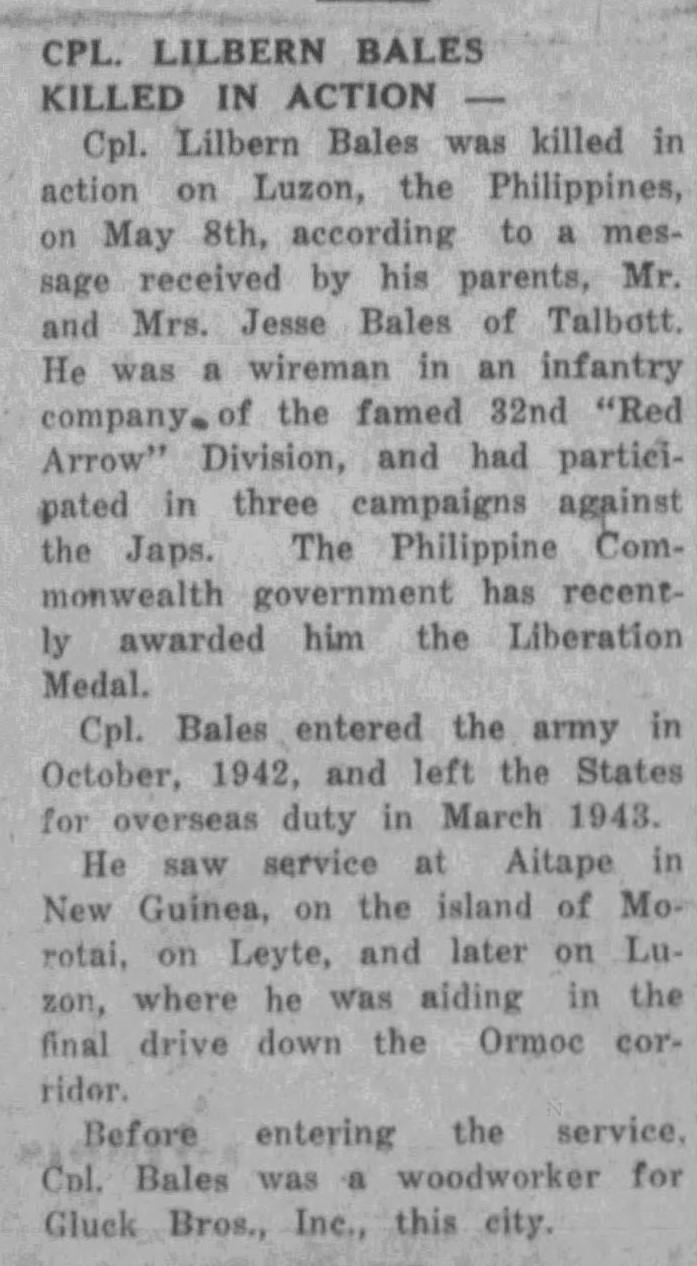 CPL. LILBERN BALES
KILLED IN ACTION —

Cpl. Lilbern Bales was killed in action on Luzon, the Philippines, on May 8th, according to a message received by his parents, Mr. and Mrs. Jesse Bales of Talbott. He was a wireman in an infantry company of the famed 32nd "Red Arrow" Division, and had participated in three campaigns against the Japs. The Philippine Commonwealth government has recently awarded him the Liberation Medal.

Cpl. Bales entered the army in October, 1942, and left the States for overseas duty in March 1943.

He saw service at Aitape in New Guinea, on the island of Morotai, on Leyte, and later on Luzon, where he was aiding in the final drive down the Ormoc corridor.

Before entering the service, Cpl. Bales was a woodworker for Gluck Bros., Inc., this city.